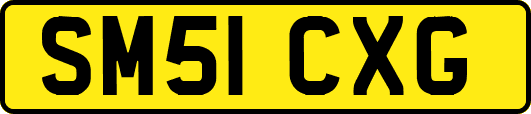 SM51 CXG